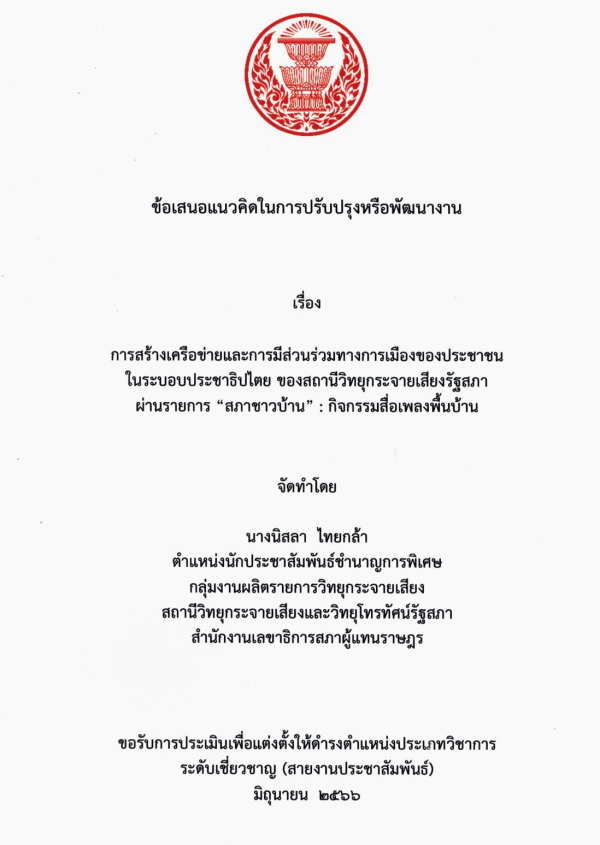 ข้อเสนอแนวคิดในการปรับปรุงหรือพัฒนางาน

เรื่อง

การสร้างเครือข่ายและการมีส่วนร่วมทางการเมืองของประชาชน ในระบอบประชาธิปไตย ของสถานีวิทยุกระจายเสียงรัฐสภา ผ่านรายการ “สภาชาวบ้าน” : กิจกรรมสื่อเพลงพื้นบ้าน

จัดทำโดย

นางนิสลา ไทยกล้า
ตำแหน่งนักประชาสัมพันธ์ชำนาญการพิเศษ
กลุ่มงานผลิตรายการวิทยุกระจายเสียง
สถานีวิทยุกระจายเสียงและวิทยุโทรทัศน์รัฐสภา
สำนักงานเลขาธิการสภาผู้แทนราษฎร

ขอรับการประเมินเพื่อแต่งตั้งให้ดำรงตำแหน่งประเภทวิชาการ ระดับเชี่ยวชาญ (สายงานประชาสัมพันธ์)
มิถุนายน ๒๕๖๖